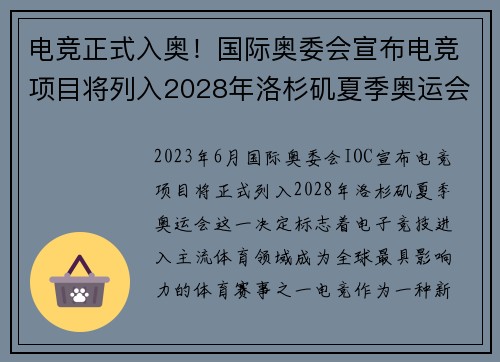 电竞正式入奥！国际奥委会宣布电竞项目将列入2028年洛杉矶夏季奥运会

2023年6月国际奥委会IOC宣布电竞项目将正式列入2028年洛杉矶夏季奥运会这一决定标志着电子竞技进入主流体育领域成为全球最具影响力的体育赛事之一电竞作为一种新